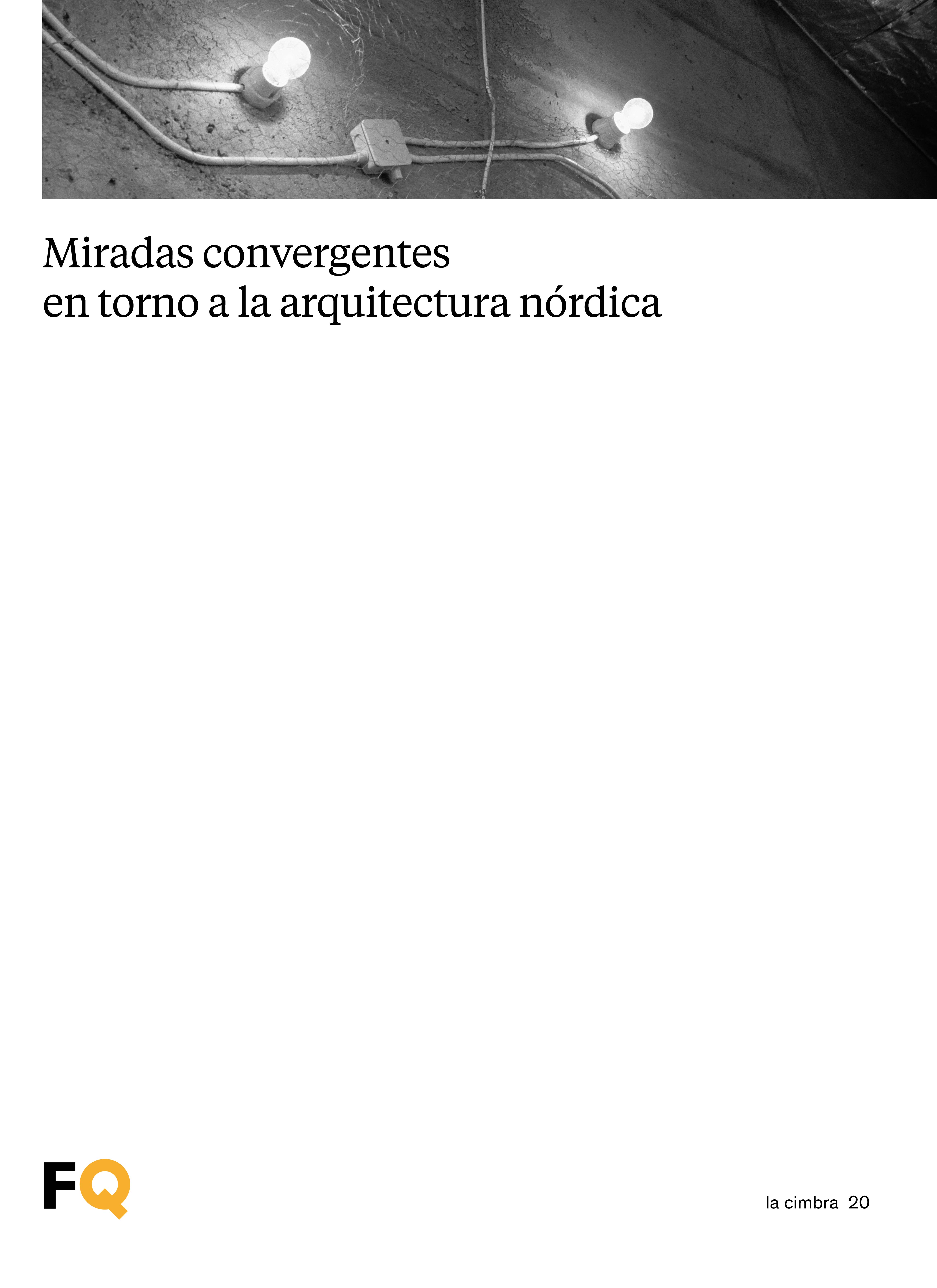 Miradas convergentes
en torno a la arquitectura nórdica

FQ

la cimbra 20